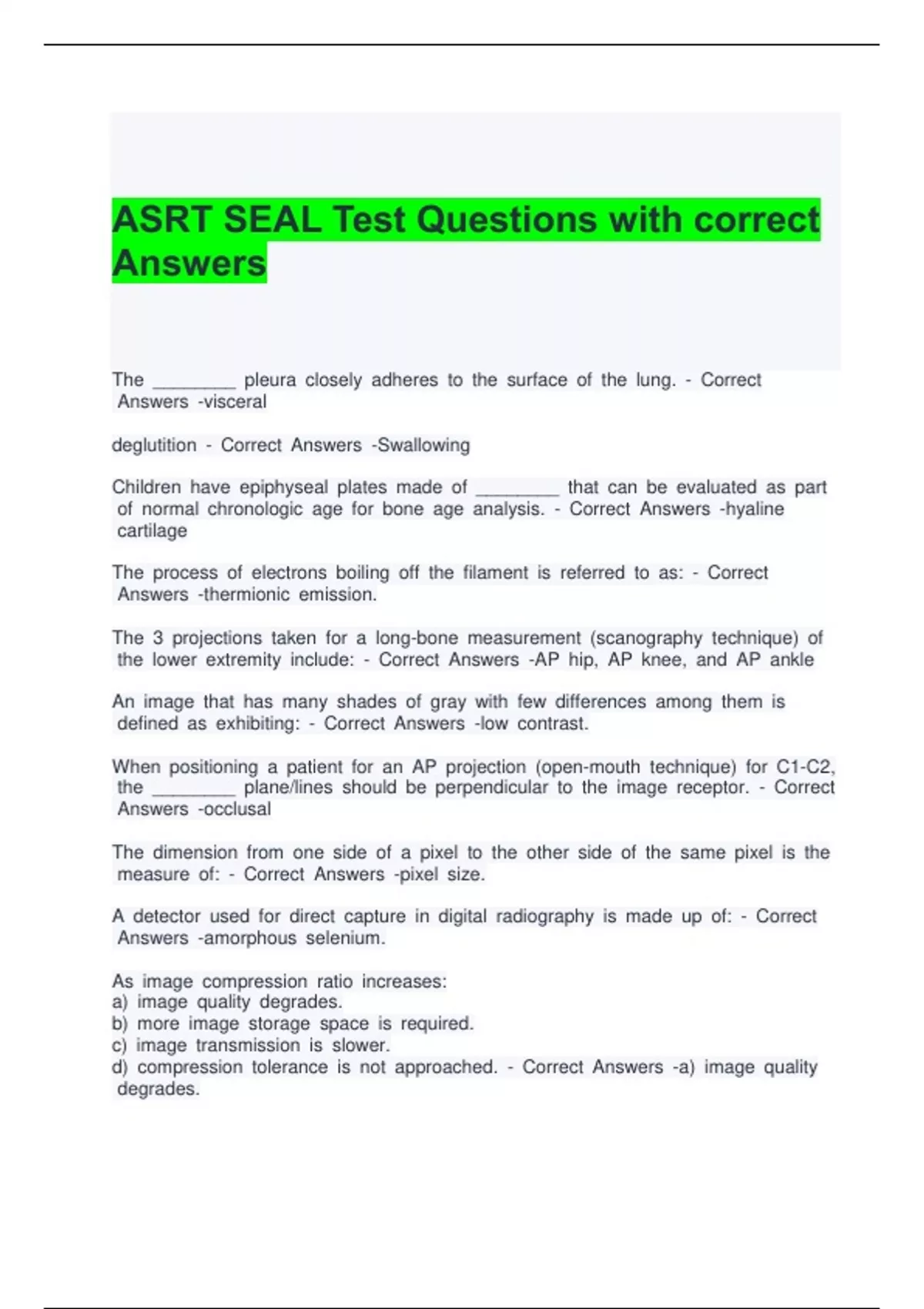 ASRT SEAL Test Questions with correct Answers

The ________ pleura closely adheres to the surface of the lung. - Correct Answers -visceral

deglutition - Correct Answers -Swallowing

Children have epiphyseal plates made of ________ that can be evaluated as part of normal chronologic age for bone age analysis. - Correct Answers -hyaline cartilage

The process of electrons boiling off the filament is referred to as: - Correct Answers -thermionic emission.

The 3 projections taken for a long-bone measurement (scanography technique) of the lower extremity include: - Correct Answers -AP hip, AP knee, and AP ankle

An image that has many shades of gray with few differences among them is defined as exhibiting: - Correct Answers -low contrast.

When positioning a patient for an AP projection (open-mouth technique) for C1-C2, the ________ plane/lines should be perpendicular to the image receptor. - Correct Answers -occlusal

The dimension from one side of a pixel to the other side of the same pixel is the measure of: - Correct Answers -pixel size.

A detector used for direct capture in digital radiography is made up of: - Correct Answers -amorphous selenium.

As image compression ratio increases:
a) image quality degrades.
b) more image storage space is required.
c) image transmission is slower.
d) compression tolerance is not approached. - Correct Answers -a) image quality degrades.